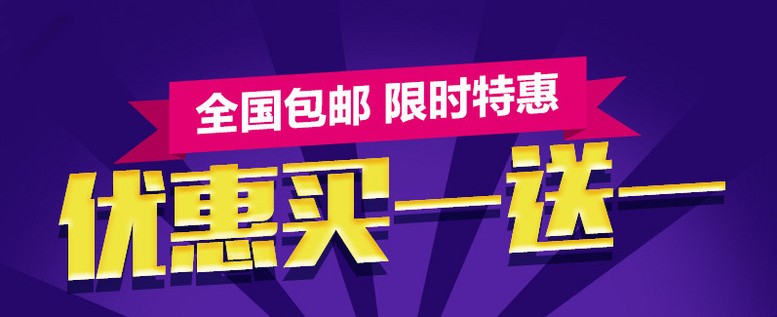 全国包邮 限时特惠

优惠买一送一